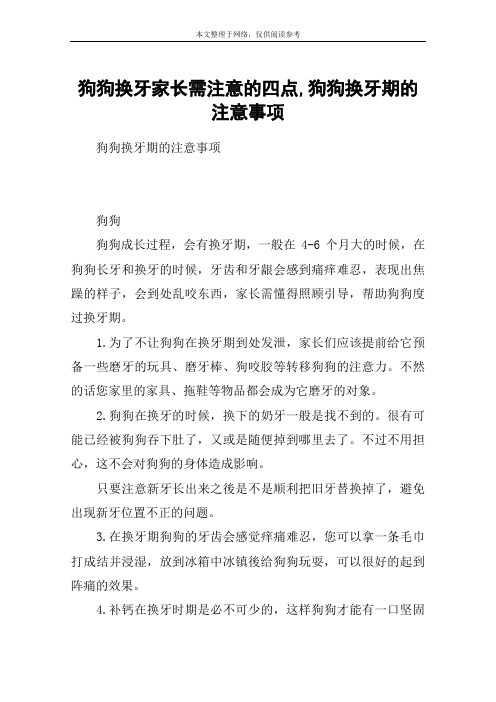 本文整理于网络，仅供阅读参考

狗狗换牙家长需注意的四点,狗狗换牙期的注意事项

狗狗换牙期的注意事项

狗狗

狗狗成长过程，会有换牙期，一般在 4-6 个月大的时候，在狗狗长牙和换牙的时候，牙齿和牙龈会感到痛痒难忍，表现出焦躁的样子，会到处乱咬东西，家长需懂得照顾引导，帮助狗狗度过换牙期。

1.为了不让狗狗在换牙期到处发泄，家长们应该提前给它预备一些磨牙的玩具、磨牙棒、狗咬胶等转移狗狗的注意力。不然的话您家里的家具、拖鞋等物品都会成为它磨牙的对象。

2.狗狗在换牙的时候，换下的奶牙一般是找不到的。很有可能已经被狗狗吞下肚了，又或是随便掉到哪里去了。不过不用担心，这不会对狗狗的身体造成影响。

只要注意新牙长出来之後是不是顺利把旧牙替换掉了，避免出现新牙位置不正的问题。

3.在换牙期狗狗的牙齿会感觉痒痛难忍，您可以拿一条毛巾打成结并浸湿，放到冰箱中冰镇後给狗狗玩耍，可以很好的起到阵痛的效果。

4.补钙在换牙时期是必不可少的，这样狗狗才能有一口坚固